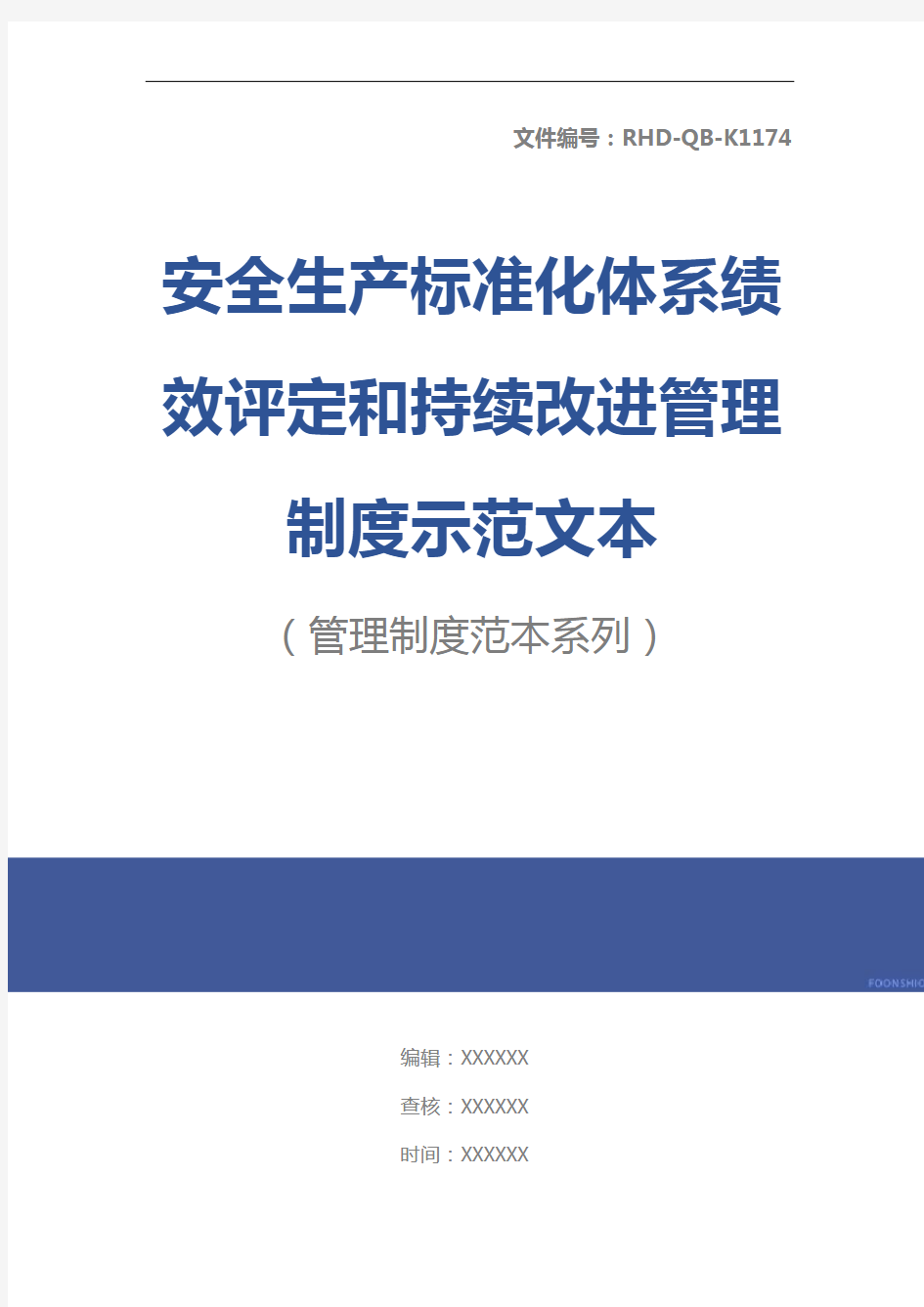 文件编号：RHD-QB-K1174

安全生产标准化体系绩效评定和持续改进管理制度示范文本

（管理制度范本系列）

FOONSHIO

编辑：XXXXXX

查核：XXXXXX

时间：XXXXXX